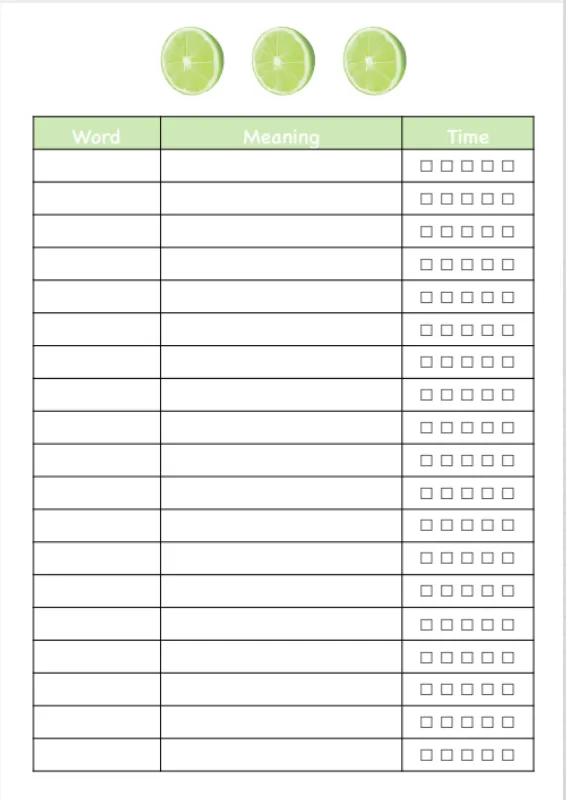 | Word | Meaning | Time |
|---|---|---|
| | | ☐ ☐ ☐ ☐ ☐ |
| | | ☐ ☐ ☐ ☐ ☐ |
| | | ☐ ☐ ☐ ☐ ☐ |
| | | ☐ ☐ ☐ ☐ ☐ |
| | | ☐ ☐ ☐ ☐ ☐ |
| | | ☐ ☐ ☐ ☐ ☐ |
| | | ☐ ☐ ☐ ☐ ☐ |
| | | ☐ ☐ ☐ ☐ ☐ |
| | | ☐ ☐ ☐ ☐ ☐ |
| | | ☐ ☐ ☐ ☐ ☐ |
| | | ☐ ☐ ☐ ☐ ☐ |
| | | ☐ ☐ ☐ ☐ ☐ |
| | | ☐ ☐ ☐ ☐ ☐ |
| | | ☐ ☐ ☐ ☐ ☐ |
| | | ☐ ☐ ☐ ☐ ☐ |
| | | ☐ ☐ ☐ ☐ ☐ |
| | | ☐ ☐ ☐ ☐ ☐ |
| | | ☐ ☐ ☐ ☐ ☐ |
| | | ☐ ☐ ☐ ☐ ☐ |